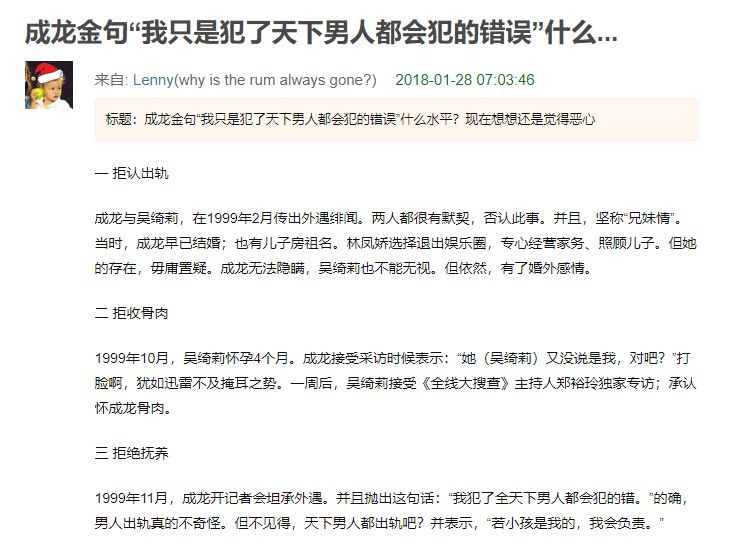 成龙金句“我只是犯了天下男人都会犯的错误”什么...

来自: Lenny(why is the rum always gone?)  2018-01-28 07:03:46

标题：成龙金句“我只是犯了天下男人都会犯的错误”什么水平？现在想想还是觉得恶心

一 拒认出轨

成龙与吴绮莉，在1999年2月传出外遇绯闻。两人都很有默契，否认此事。并且，坚称“兄妹情”。当时，成龙早已结婚；也有儿子房祖名。林凤娇选择退出娱乐圈，专心经营家务、照顾儿子。但她的存在，毋庸置疑。成龙无法隐瞒，吴绮莉也不能无视。但依然，有了婚外感情。

二 拒收骨肉

1999年10月，吴绮莉怀孕4个月。成龙接受采访时候表示：“她（吴绮莉）又没说是我，对吧？”打脸啊，犹如迅雷不及掩耳之势。一周后，吴绮莉接受《全线大搜查》主持人郑裕玲独家专访；承认怀成龙骨肉。

三 拒绝抚养

1999年11月，成龙开记者会坦承外遇。并且抛出这句话：“我犯了全天下男人都会犯的错。”的确，男人出轨真的不奇怪。但不见得，天下男人都出轨吧？并表示，“若小孩是我的，我会负责。”